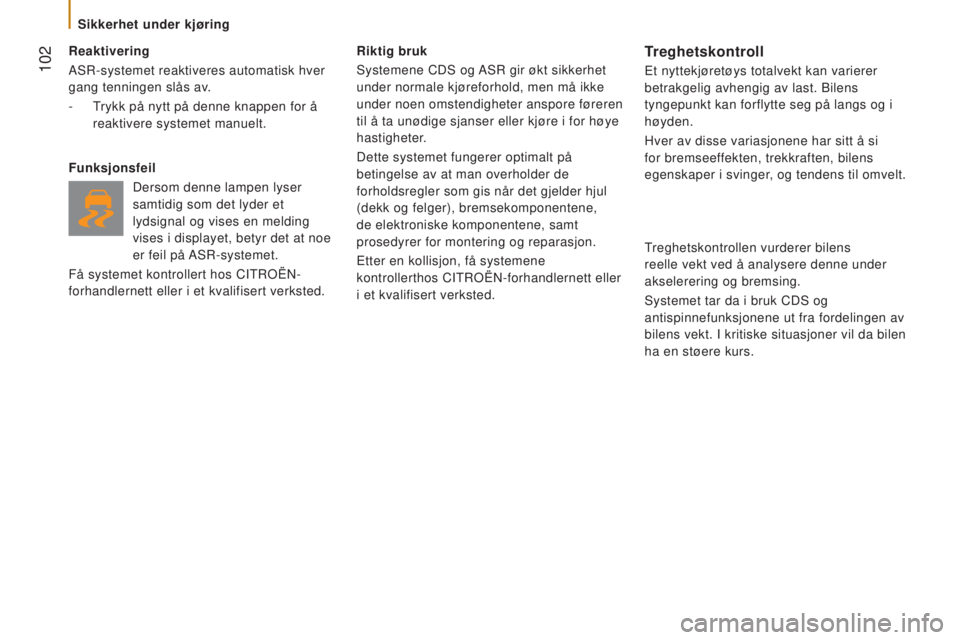 Sikkerhet under kjøring

102

Reaktivering

ASR-systemet reaktiveres automatisk hver gang tenningen slås av.

- Trykk på nytt på denne knappen for å reaktivere systemet manuelt.

Funksjonsfeil

Dersom denne lampen lyser samtidig som det lyder et lydsignal og vises en melding vises i displayet, betyr det at noe er feil på ASR-systemet.

Få systemet kontrollert hos CITROËN-forhandlernett eller i et kvalifisert verksted.

Riktig bruk

Systemene CDS og ASR gir økt sikkerhet under normale kjøreforhold, men må ikke under noen omstendigheter anspore føreren til å ta unødige sjanser eller kjøre i for høye hastigheter.

Dette systemet fungerer optimalt på betingelse av at man overholder de forholdsregler som gis når det gjelder hjul (dekk og felger), bremsekomponentene, de elektroniske komponentene, samt prosedyrer for montering og reparasjon.

Etter en kollisjon, få systemene kontrollerthos CITROËN-forhandlernett eller i et kvalifisert verksted.

Treghetskontroll

Et nyttekjøretøys totalvekt kan varierer betrakgelig avhengig av last. Bilens tyngepunkt kan forflytte seg på langs og i høyden.

Hver av disse variasjonene har sitt å si for bremseeffekten, trekkraften, bilens egenskaper i svinger, og tendens til omvelt.

Treghetskontrollen vurderer bilens reelle vekt ved å analysere denne under akselerering og bremsing.

Systemet tar da i bruk CDS og antispinnefunksjonene ut fra fordelingen av bilens vekt. I kritiske situasjoner vil da bilen ha en støere kurs.

carmanualsonline.info